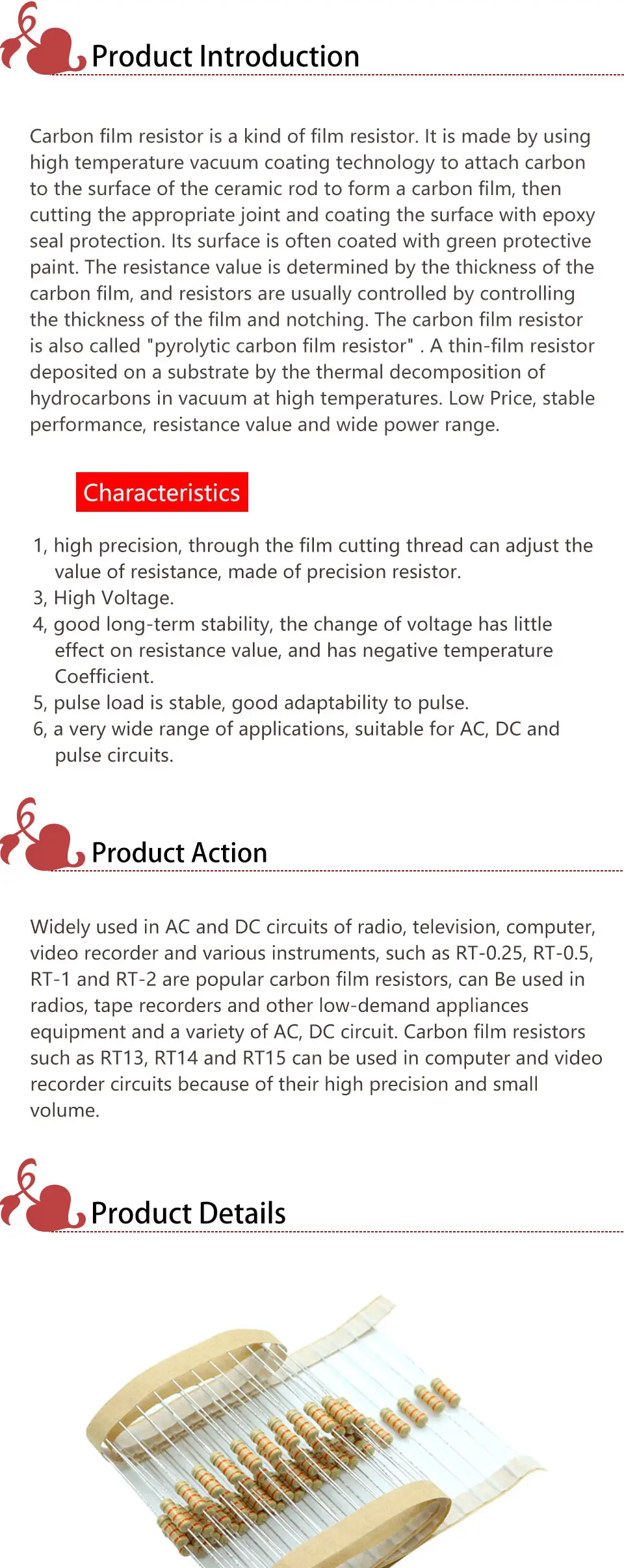 Product Introduction

Carbon film resistor is a kind of film resistor. It is made by using high temperature vacuum coating technology to attach carbon to the surface of the ceramic rod to form a carbon film, then cutting the appropriate joint and coating the surface with epoxy seal protection. Its surface is often coated with green protective paint. The resistance value is determined by the thickness of the carbon film, and resistors are usually controlled by controlling the thickness of the film and notching. The carbon film resistor is also called "pyrolytic carbon film resistor" . A thin-film resistor deposited on a substrate by the thermal decomposition of hydrocarbons in vacuum at high temperatures. Low Price, stable performance, resistance value and wide power range.

Characteristics

1, high precision, through the film cutting thread can adjust the value of resistance, made of precision resistor.
3, High Voltage.
4, good long-term stability, the change of voltage has little effect on resistance value, and has negative temperature Coefficient.
5, pulse load is stable, good adaptability to pulse.
6, a very wide range of applications, suitable for AC, DC and pulse circuits.

Product Action

Widely used in AC and DC circuits of radio, television, computer, video recorder and various instruments, such as RT-0.25, RT-0.5, RT-1 and RT-2 are popular carbon film resistors, can Be used in radios, tape recorders and other low-demand appliances equipment and a variety of AC, DC circuit. Carbon film resistors such as RT13, RT14 and RT15 can be used in computer and video recorder circuits because of their high precision and small volume.

Product Details